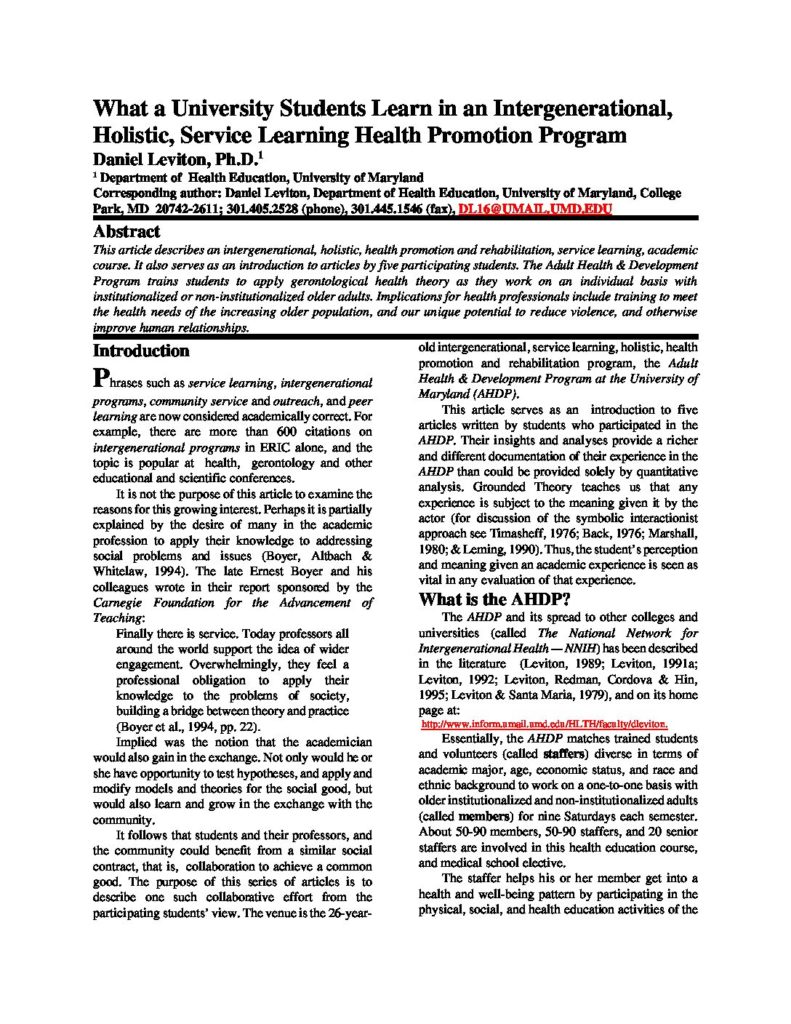 What a University Students Learn in an Intergenerational, Holistic, Service Learning Health Promotion Program

Daniel Leviton, Ph.D.$^{1}$

$^{1}$ Department of Health Education, University of Maryland

Corresponding author: Daniel Leviton, Department of Health Education, University of Maryland, College Park, MD 20742-2611; 301.405.2528 (phone), 301.445.1546 (fax), DL16@UMAIL.UMD.EDU

Abstract

This article describes an intergenerational, holistic, health promotion and rehabilitation, service learning, academic course. It also serves as an introduction to articles by five participating students. The Adult Health & Development Program trains students to apply gerontological health theory as they work on an individual basis with institutionalized or non-institutionalized older adults. Implications for health professionals include training to meet the health needs of the increasing older population, and our unique potential to reduce violence, and otherwise improve human relationships.

Introduction

Phrases such as service learning, intergenerational programs, community service and outreach, and peer learning are now considered academically correct. For example, there are more than 600 citations on intergenerational programs in ERIC alone, and the topic is popular at health, gerontology and other educational and scientific conferences.

It is not the purpose of this article to examine the reasons for this growing interest. Perhaps it is partially explained by the desire of many in the academic profession to apply their knowledge to addressing social problems and issues (Boyer, Altbach & Whitelaw, 1994). The late Ernest Boyer and his colleagues wrote in their report sponsored by the Carnegie Foundation for the Advancement of Teaching:

Finally there is service. Today professors all around the world support the idea of wider engagement. Overwhelmingly, they feel a professional obligation to apply their knowledge to the problems of society, building a bridge between theory and practice (Boyer et al., 1994, pp. 22).

Implied was the notion that the academician would also gain in the exchange. Not only would he or she have opportunity to test hypotheses, and apply and modify models and theories for the social good, but would also learn and grow in the exchange with the community.

It follows that students and their professors, and the community could benefit from a similar social contract, that is, collaboration to achieve a common good. The purpose of this series of articles is to describe one such collaborative effort from the participating students' view. The venue is the 26-year-old intergenerational, service learning, holistic, health promotion and rehabilitation program, the Adult Health & Development Program at the University of Maryland (AHDP).

This article serves as an introduction to five articles written by students who participated in the AHDP. Their insights and analyses provide a richer and different documentation of their experience in the AHDP than could be provided solely by quantitative analysis. Grounded Theory teaches us that any experience is subject to the meaning given it by the actor (for discussion of the symbolic interactionist approach see Timasheff, 1976; Back, 1976; Marshall, 1980; & Leming, 1990). Thus, the student's perception and meaning given an academic experience is seen as vital in any evaluation of that experience.

What is the AHDP?

The AHDP and its spread to other colleges and universities (called The National Network for Intergenerational Health — NNIH) has been described in the literature (Leviton, 1989; Leviton, 1991a; Leviton, 1992; Leviton, Redman, Cordova & Hin, 1995; Leviton & Santa Maria, 1979), and on its home page at:

http://www.inform.umail.umd.edu/HLTH/faculty/dleviton.

Essentially, the AHDP matches trained students and volunteers (called staffers) diverse in terms of academic major, age, economic status, and race and ethnic background to work on a one-to-one basis with older institutionalized and non-institutionalized adults (called members) for nine Saturdays each semester. About 50-90 members, 50-90 staffers, and 20 senior staffers are involved in this health education course, and medical school elective.

The staffer helps his or her member get into a health and well-being pattern by participating in the physical, social, and health education activities of the